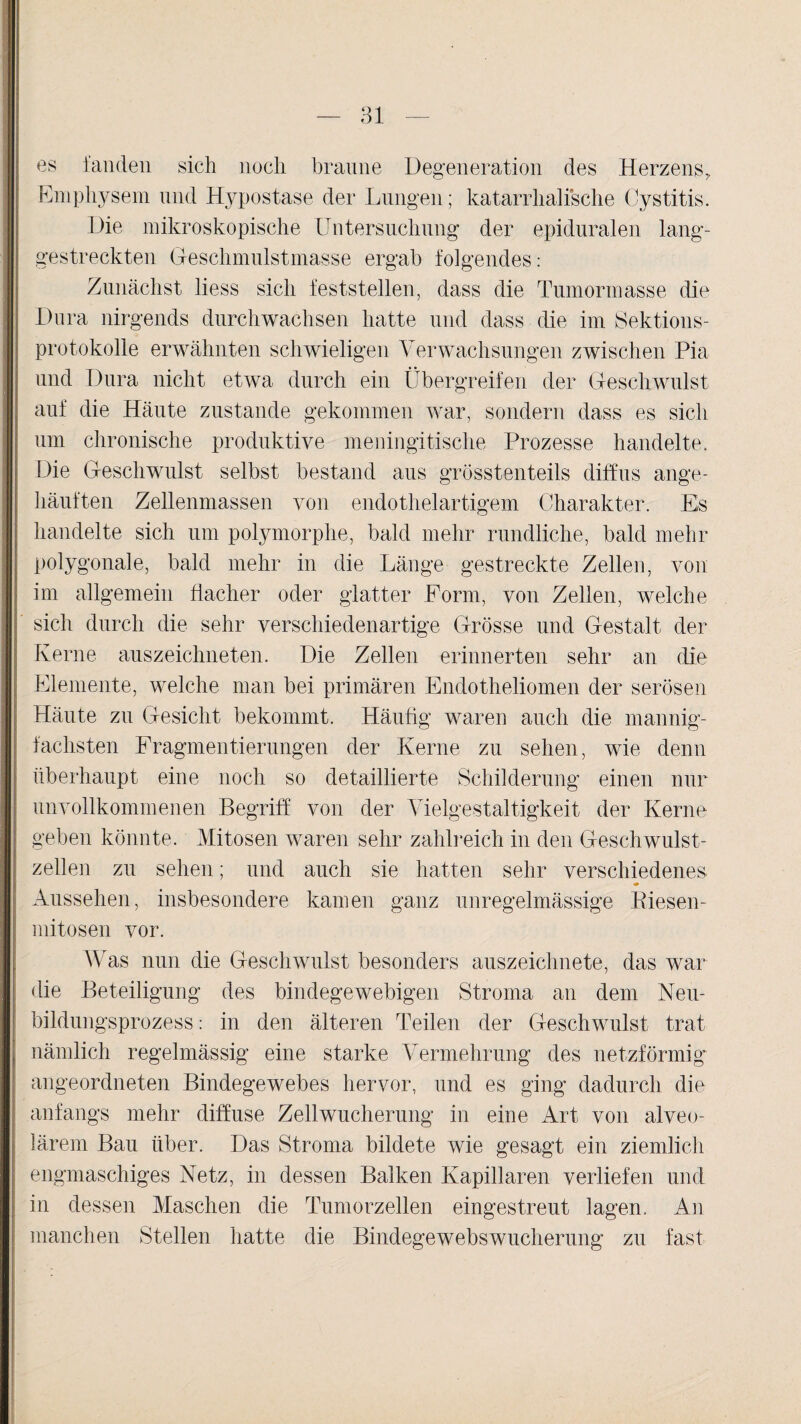 — 31 —

es fanden sich noch braune Degeneration des Herzens, Emphysem und Hypostase der Lungen; katarrhalische Cystitis. Die mikroskopische Untersuchung der epiduralen langgestreckten Geschmulstmasse ergab folgendes:

Zunächst liess sich feststellen, dass die Tumormasse die Dura nirgends durchwachsen hatte und dass die im Sektionsprotokolle erwähnten schwieligen Verwachsungen zwischen Pia und Dura nicht etwa durch ein Übergreifen der Geschwulst auf die Häute zustande gekommen war, sondern dass es sich um chronische produktive meningitische Prozesse handelte. Die Geschwulst selbst bestand aus grösstenteils diffus angehäuften Zellenmassen von endothelartigem Charakter. Es handelte sich um polymorphe, bald mehr rundliche, bald mehr polygonale, bald mehr in die Länge gestreckte Zellen, von im allgemein flacher oder glatter Form, von Zellen, welche sich durch die sehr verschiedenartige Grösse und Gestalt der Kerne auszeichneten. Die Zellen erinnerten sehr an die Elemente, welche man bei primären Endotheliomen der serösen Häute zu Gesicht bekommt. Häufig waren auch die mannigfachsten Fragmentierungen der Kerne zu sehen, wie denn überhaupt eine noch so detaillierte Schilderung einen nur unvollkommenen Begriff von der Vielgestaltigkeit der Kerne geben könnte. Mitosen waren sehr zahlreich in den Geschwulstzellen zu sehen; und auch sie hatten sehr verschiedenes Aussehen, insbesondere kamen ganz unregelmässige Riesenmitosen vor.

Was nun die Geschwulst besonders auszeichnete, das war die Beteiligung des bindegewebigen Stroma an dem Neubildungsprozess: in den älteren Teilen der Geschwulst trat nämlich regelmässig eine starke Vermehrung des netzförmig angeordneten Bindegewebes hervor, und es ging dadurch die anfangs mehr diffuse Zellwucherung in eine Art von alveolärem Bau über. Das Stroma bildete wie gesagt ein ziemlich engmaschiges Netz, in dessen Balken Kapillaren verliefen und in dessen Maschen die Tumorzellen eingestreut lagen. An manchen Stellen hatte die Bindegewebswucherung zu fast